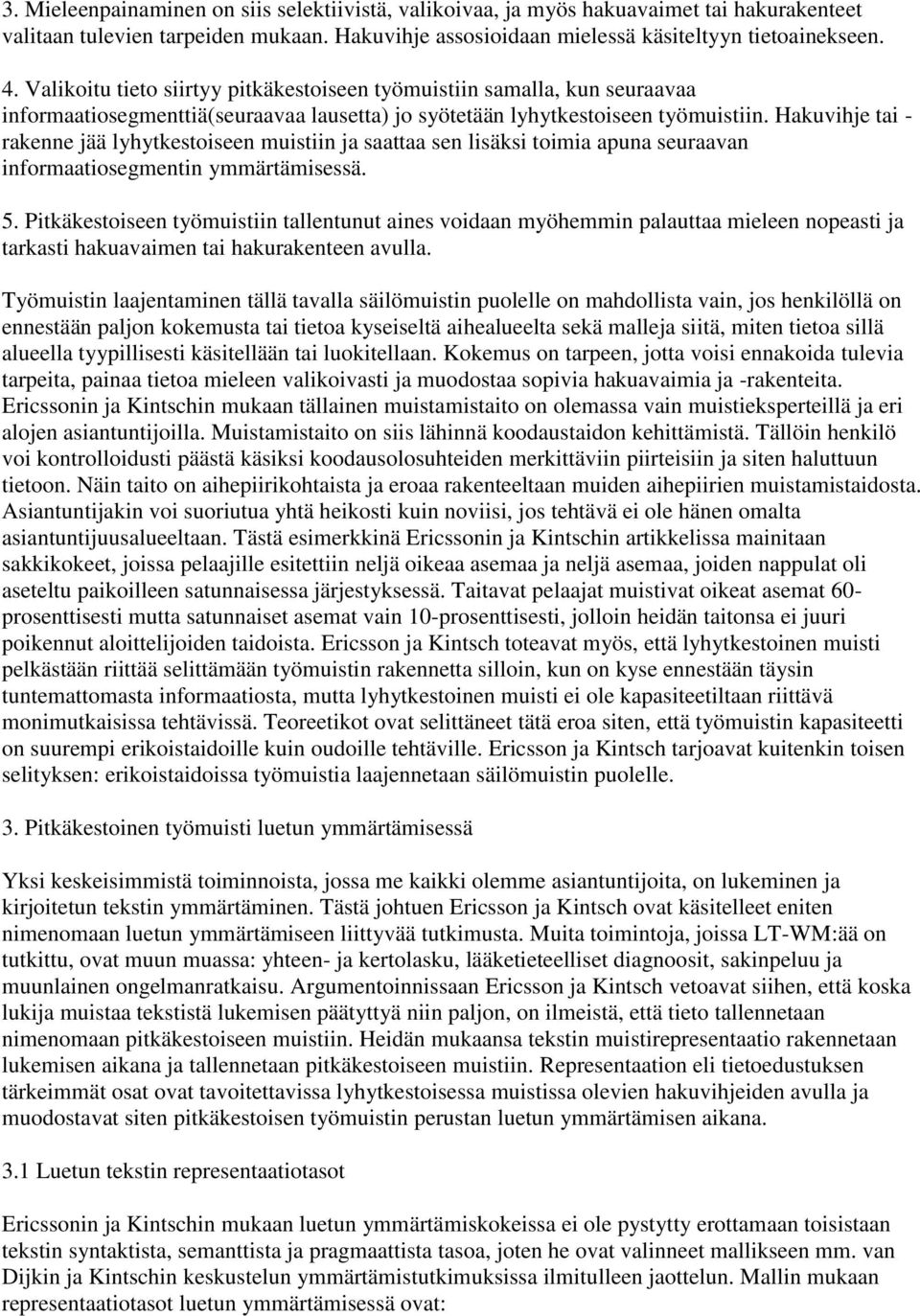 3. Mieleenpainaminen on siis selektiivistä, valikoivaa, ja myös hakuavaimet tai hakurakenteet valitaan tulevien tarpeiden mukaan. Hakuvihje assosioidaan mielessä käsiteltyyn tietoainekseen.

4. Valikoitu tieto siirtyy pitkäkestoiseen työmuistiin samalla, kun seuraavaa informaatiosegmenttiä(seuraavaa lausetta) jo syötetään lyhytkestoiseen työmuistiin. Hakuvihje tai -rakenne jää lyhytkestoiseen muistiin ja saattaa sen lisäksi toimia apuna seuraavan informaatiosegmentin ymmärtämisessä.

5. Pitkäkestoiseen työmuistiin tallentunut aines voidaan myöhemmin palauttaa mieleen nopeasti ja tarkasti hakuavaimen tai hakurakenteen avulla.

Työmuistin laajentaminen tällä tavalla säilömuistin puolelle on mahdollista vain, jos henkilöllä on ennestään paljon kokemusta tai tietoa kyseiseltä aihealueelta sekä malleja siitä, miten tietoa sillä alueella tyypillisesti käsitellään tai luokitellaan. Kokemus on tarpeen, jotta voisi ennakoida tulevia tarpeita, painaa tietoa mieleen valikoivasti ja muodostaa sopivia hakuavaimia ja -rakenteita. Ericssonin ja Kintschin mukaan tällainen muistamistaito on olemassa vain muistieksperteillä ja eri alojen asiantuntijoilla. Muistamistaito on siis lähinnä koodaustaidon kehittämistä. Tällöin henkilö voi kontrolloidusti päästä käsiksi koodausolosuhteiden merkittäviin piirteisiin ja siten haluttuun tietoon. Näin taito on aihepiirikohtaista ja eroaa rakenteeltaan muiden aihepiirien muistamistaidosta. Asiantuntijakin voi suoriutua yhtä heikosti kuin noviisi, jos tehtävä ei ole hänen omalta asiantuntijuusalueeltaan. Tästä esimerkkinä Ericssonin ja Kintschin artikkelissa mainitaan sakkikokeet, joissa pelaajille esitettiin neljä oikeaa asemaa ja neljä asemaa, joiden nappulat oli aseteltu paikoilleen satunnaisessa järjestyksessä. Taitavat pelaajat muistivat oikeat asemat 60-prosenttisesti mutta satunnaiset asemat vain 10-prosenttisesti, jolloin heidän taitonsa ei juuri poikennut aloittelijoiden taidoista. Ericsson ja Kintsch toteavat myös, että lyhytkestoinen muisti pelkästään riittää selittämään työmuistin rakennetta silloin, kun on kyse ennestään täysin tuntemattomasta informaatiosta, mutta lyhytkestoinen muisti ei ole kapasiteetiltaan riittävä monimutkaisissa tehtävissä. Teoreetikot ovat selittäneet tätä eroa siten, että työmuistin kapasiteetti on suurempi erikoistaidoille kuin oudoille tehtäville. Ericsson ja Kintsch tarjoavat kuitenkin toisen selityksen: erikoistaidoissa työmuistia laajennetaan säilömuistin puolelle.

3. Pitkäkestoinen työmuisti luetun ymmärtämisessä

Yksi keskeisimmistä toiminnoista, jossa me kaikki olemme asiantuntijoita, on lukeminen ja kirjoitetun tekstin ymmärtäminen. Tästä johtuen Ericsson ja Kintsch ovat käsitelleet eniten nimenomaan luetun ymmärtämiseen liittyvää tutkimusta. Muita toimintoja, joissa LT-WM:ää on tutkittu, ovat muun muassa: yhteen- ja kertolasku, lääketieteelliset diagnoosit, sakinpeluu ja muunlainen ongelmanratkaisu. Argumentoinnissaan Ericsson ja Kintsch vetoavat siihen, että koska lukija muistaa tekstistä lukemisen päätyttyä niin paljon, on ilmeistä, että tieto tallennetaan nimenomaan pitkäkestoiseen muistiin. Heidän mukaansa tekstin muistirepresentaatio rakennetaan lukemisen aikana ja tallennetaan pitkäkestoiseen muistiin. Representaation eli tietoedustuksen tärkeimmät osat ovat tavoitettavissa lyhytkestoisessa muistissa olevien hakuvihjeiden avulla ja muodostavat siten pitkäkestoisen työmuistin perustan luetun ymmärtämisen aikana.

3.1 Luetun tekstin representaatiotasot

Ericssonin ja Kintschin mukaan luetun ymmärtämiskokeissa ei ole pystytty erottamaan toisistaan tekstin syntaktista, semanttista ja pragmaattista tasoa, joten he ovat valinneet mallikseen mm. van Dijkin ja Kintschin keskustelun ymmärtämistutkimuksissa ilmitulleen jaottelun. Mallin mukaan representaatiotasot luetun ymmärtämisessä ovat: